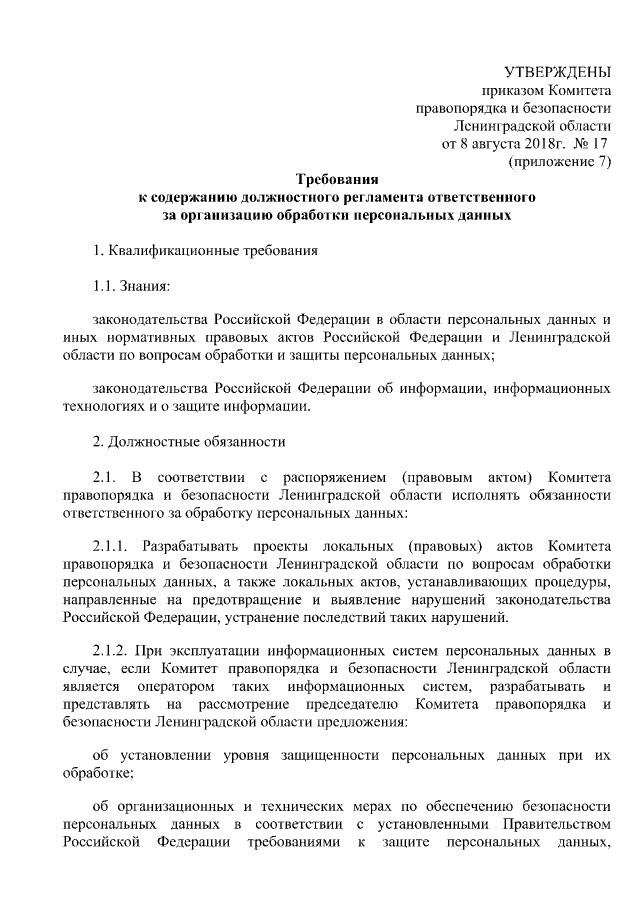 УТВЕРЖДЕНЫ
приказом Комитета
правопорядка и безопасности
Ленинградской области
от 8 августа 2018г. № 17
(приложение 7)

Требования
к содержанию должностного регламента ответственного
за организацию обработки персональных данных

1. Квалификационные требования

1.1. Знания:

законодательства Российской Федерации в области персональных данных и иных нормативных правовых актов Российской Федерации и Ленинградской области по вопросам обработки и защиты персональных данных;

законодательства Российской Федерации об информации, информационных технологиях и о защите информации.

2. Должностные обязанности

2.1. В соответствии с распоряжением (правовым актом) Комитета правопорядка и безопасности Ленинградской области исполнять обязанности ответственного за обработку персональных данных:

2.1.1. Разрабатывать проекты локальных (правовых) актов Комитета правопорядка и безопасности Ленинградской области по вопросам обработки персональных данных, а также локальных актов, устанавливающих процедуры, направленные на предотвращение и выявление нарушений законодательства Российской Федерации, устранение последствий таких нарушений.

2.1.2. При эксплуатации информационных систем персональных данных в случае, если Комитет правопорядка и безопасности Ленинградской области является оператором таких информационных систем, разрабатывать и представлять на рассмотрение председателю Комитета правопорядка и безопасности Ленинградской области предложения:

об установлении уровня защищенности персональных данных при их обработке;

об организационных и технических мерах по обеспечению безопасности персональных данных в соответствии с установленными Правительством Российской Федерации требованиями к защите персональных данных,